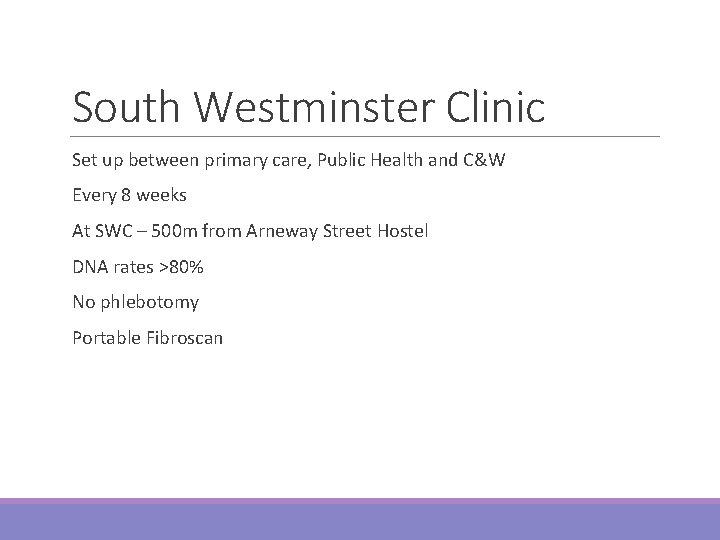 South Westminster Clinic

Set up between primary care, Public Health and C&W

Every 8 weeks

At SWC – 500m from Arneway Street Hostel

DNA rates >80%

No phlebotomy

Portable Fibroscan